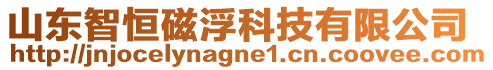 山东智恒磁浮科技有限公司
http://jnjocelynagne1.cn.coovee.com